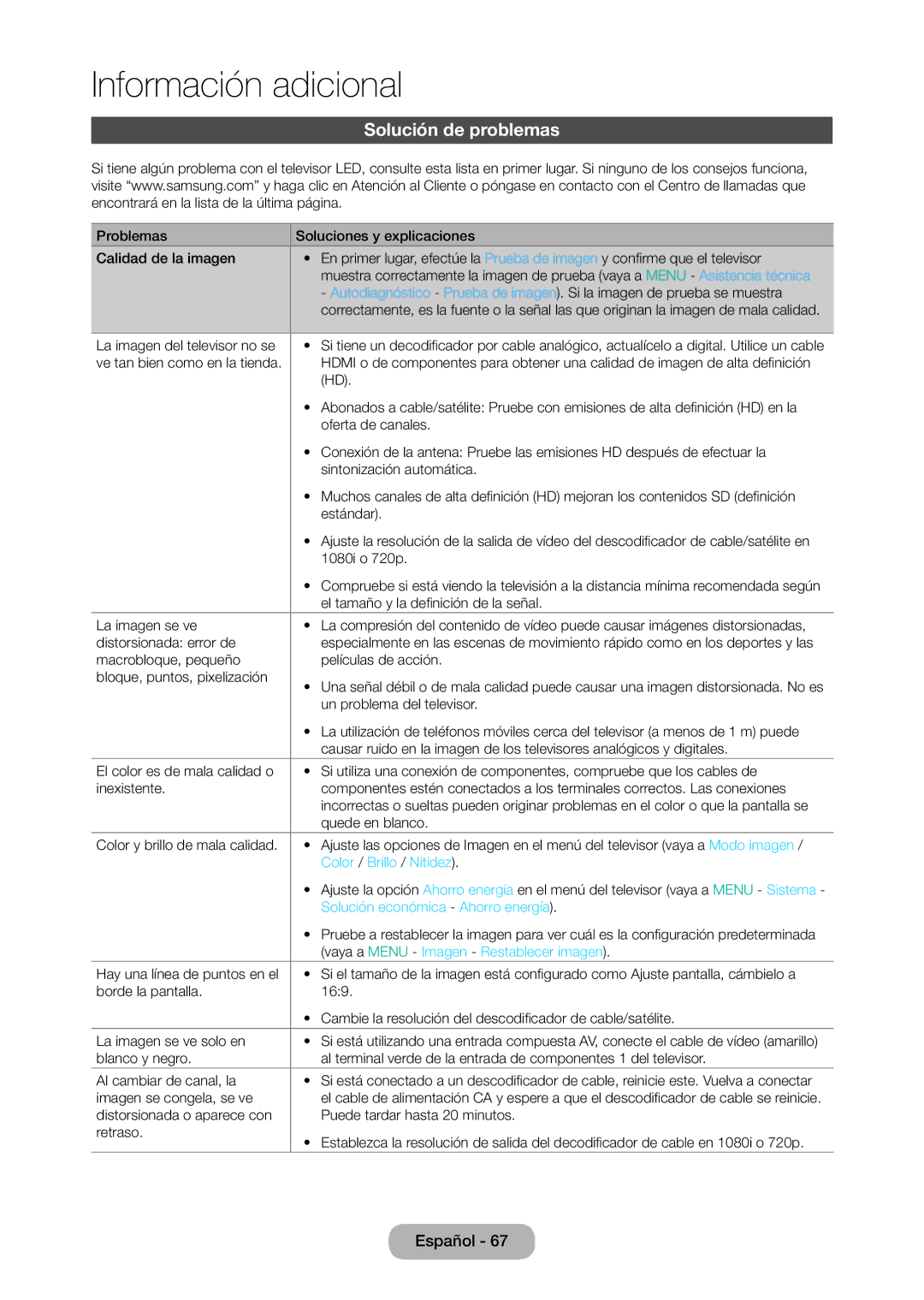 Información adicional

Solución de problemas

Si tiene algún problema con el televisor LED, consulte esta lista en primer lugar. Si ninguno de los consejos funciona, visite “www.samsung.com” y haga clic en Atención al Cliente o póngase en contacto con el Centro de llamadas que encontrará en la lista de la última página.

| Problemas | Soluciones y explicaciones |
|---|---|
| Calidad de la imagen | • En primer lugar, efectúe la Prueba de imagen y confirme que el televisor muestra correctamente la imagen de prueba (vaya a MENU - Asistencia técnica - Autodiagnóstico - Prueba de imagen). Si la imagen de prueba se muestra correctamente, es la fuente o la señal las que originan la imagen de mala calidad. |
| La imagen del televisor no se ve tan bien como en la tienda. | • Si tiene un decodificador por cable analógico, actualícelo a digital. Utilice un cable HDMI o de componentes para obtener una calidad de imagen de alta definición (HD). • Abonados a cable/satélite: Pruebe con emisiones de alta definición (HD) en la oferta de canales. • Conexión de la antena: Pruebe las emisiones HD después de efectuar la sintonización automática. • Muchos canales de alta definición (HD) mejoran los contenidos SD (definición estándar). • Ajuste la resolución de la salida de vídeo del descodificador de cable/satélite en 1080i o 720p. • Compruebe si está viendo la televisión a la distancia mínima recomendada según el tamaño y la definición de la señal. |
| La imagen se ve distorsionada: error de macrobloque, pequeño bloque, puntos, pixelización | • La compresión del contenido de vídeo puede causar imágenes distorsionadas, especialmente en las escenas de movimiento rápido como en los deportes y las películas de acción. • Una señal débil o de mala calidad puede causar una imagen distorsionada. No es un problema del televisor. • La utilización de teléfonos móviles cerca del televisor (a menos de 1 m) puede causar ruido en la imagen de los televisores analógicos y digitales. |
| El color es de mala calidad o inexistente. | • Si utiliza una conexión de componentes, compruebe que los cables de componentes estén conectados a los terminales correctos. Las conexiones incorrectas o sueltas pueden originar problemas en el color o que la pantalla se quede en blanco. |
| Color y brillo de mala calidad. | • Ajuste las opciones de Imagen en el menú del televisor (vaya a Modo imagen / Color / Brillo / Nitidez). • Ajuste la opción Ahorro energía en el menú del televisor (vaya a MENU - Sistema - Solución económica - Ahorro energía). • Pruebe a restablecer la imagen para ver cuál es la configuración predeterminada (vaya a MENU - Imagen - Restablecer imagen). |
| Hay una línea de puntos en el borde la pantalla. | • Si el tamaño de la imagen está configurado como Ajuste pantalla, cámbielo a 16:9. • Cambie la resolución del descodificador de cable/satélite. |
| La imagen se ve solo en blanco y negro. | • Si está utilizando una entrada compuesta AV, conecte el cable de vídeo (amarillo) al terminal verde de la entrada de componentes 1 del televisor. |
| Al cambiar de canal, la imagen se congela, se ve distorsionada o aparece con retraso. | • Si está conectado a un descodificador de cable, reinicie este. Vuelva a conectar el cable de alimentación CA y espere a que el descodificador de cable se reinicie. Puede tardar hasta 20 minutos. • Establezca la resolución de salida del decodificador de cable en 1080i o 720p. |

Español - 67